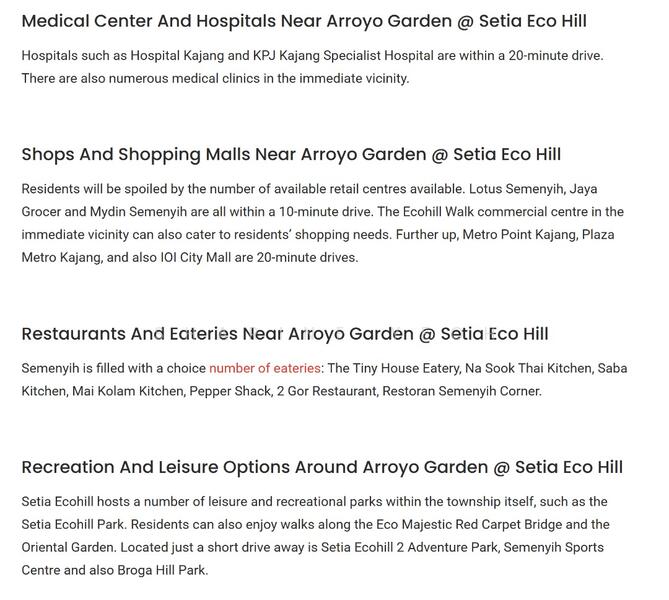 Medical Center And Hospitals Near Arroyo Garden @ Setia Eco Hill

Hospitals such as Hospital Kajang and KPJ Kajang Specialist Hospital are within a 20-minute drive. There are also numerous medical clinics in the immediate vicinity.

Shops And Shopping Malls Near Arroyo Garden @ Setia Eco Hill

Residents will be spoiled by the number of available retail centres available. Lotus Semenyih, Jaya Grocer and Mydin Semenyih are all within a 10-minute drive. The Ecohill Walk commercial centre in the immediate vicinity can also cater to residents' shopping needs. Further up, Metro Point Kajang, Plaza Metro Kajang, and also IOI City Mall are 20-minute drives.

Restaurants And Eateries Near Arroyo Garden @ Setia Eco Hill

Semenyih is filled with a choice number of eateries: The Tiny House Eatery, Na Sook Thai Kitchen, Saba Kitchen, Mai Kolam Kitchen, Pepper Shack, 2 Gor Restaurant, Restoran Semenyih Corner.

Recreation And Leisure Options Around Arroyo Garden @ Setia Eco Hill

Setia Ecohill hosts a number of leisure and recreational parks within the township itself, such as the Setia Ecohill Park. Residents can also enjoy walks along the Eco Majestic Red Carpet Bridge and the Oriental Garden. Located just a short drive away is Setia Ecohill 2 Adventure Park, Semenyih Sports Centre and also Broga Hill Park.